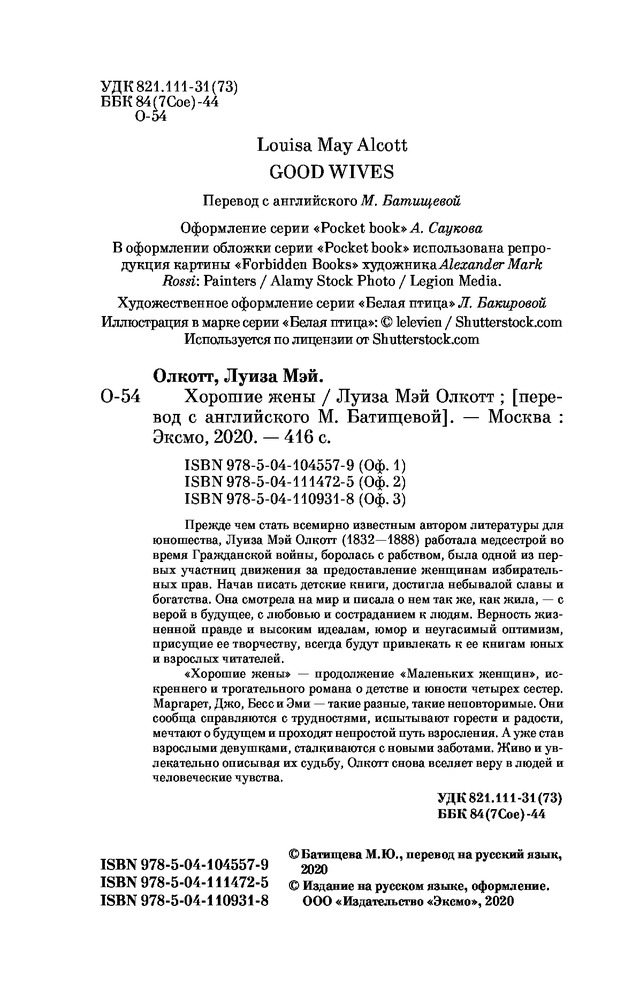 УДК 821.111-31(73)
ББК 84(7Сое)-44
О-54

Louisa May Alcott
GOOD WIVES

Перевод с английского М. Батищевой

Оформление серии «Pocket book» А. Саукова
В оформлении обложки серии «Pocket book» использована репродукция картины «Forbidden Books» художника Alexander Mark Rossi: Painters / Alamy Stock Photo / Legion Media.
Художественное оформление серии «Белая птица» Л. Бакировой
Иллюстрация в марке серии «Белая птица»: © lelevien / Shutterstock.com
Используется по лицензии от Shutterstock.com

Олкотт, Луиза Мэй.
О-54 Хорошие жены / Луиза Мэй Олкотт ; [перевод с английского М. Батищевой]. — Москва : Эксмо, 2020. — 416 с.

ISBN 978-5-04-104557-9 (Оф. 1)
ISBN 978-5-04-111472-5 (Оф. 2)
ISBN 978-5-04-110931-8 (Оф. 3)

Прежде чем стать всемирно известным автором литературы для юношества, Луиза Мэй Олкотт (1832—1888) работала медсестрой во время Гражданской войны, боролась с рабством, была одной из первых участниц движения за предоставление женщинам избирательных прав. Начав писать детские книги, достигла небывалой славы и богатства. Она смотрела на мир и писала о нем так же, как жила, — с верой в будущее, с любовью и состраданием к людям. Верность жизненной правде и высоким идеалам, юмор и неугасимый оптимизм, присущие ее творчеству, всегда будут привлекать к ее книгам юных и взрослых читателей.

«Хорошие жены» — продолжение «Маленьких женщин», искреннего и трогательного романа о детстве и юности четырех сестер. Маргарет, Джо, Бесс и Эми — такие разные, такие неповторимые. Они сообща справляются с трудностями, испытывают горести и радости, мечтают о будущем и проходят непростой путь взросления. А уже став взрослыми девушками, сталкиваются с новыми заботами. Живо и увлекательно описывая их судьбу, Олкотт снова вселяет веру в людей и человеческие чувства.

УДК 821.111-31(73)
ББК 84(7Сое)-44

ISBN 978-5-04-104557-9
ISBN 978-5-04-111472-5
ISBN 978-5-04-110931-8

© Батищева М.Ю., перевод на русский язык, 2020
© Издание на русском языке, оформление. ООО «Издательство «Эксмо», 2020